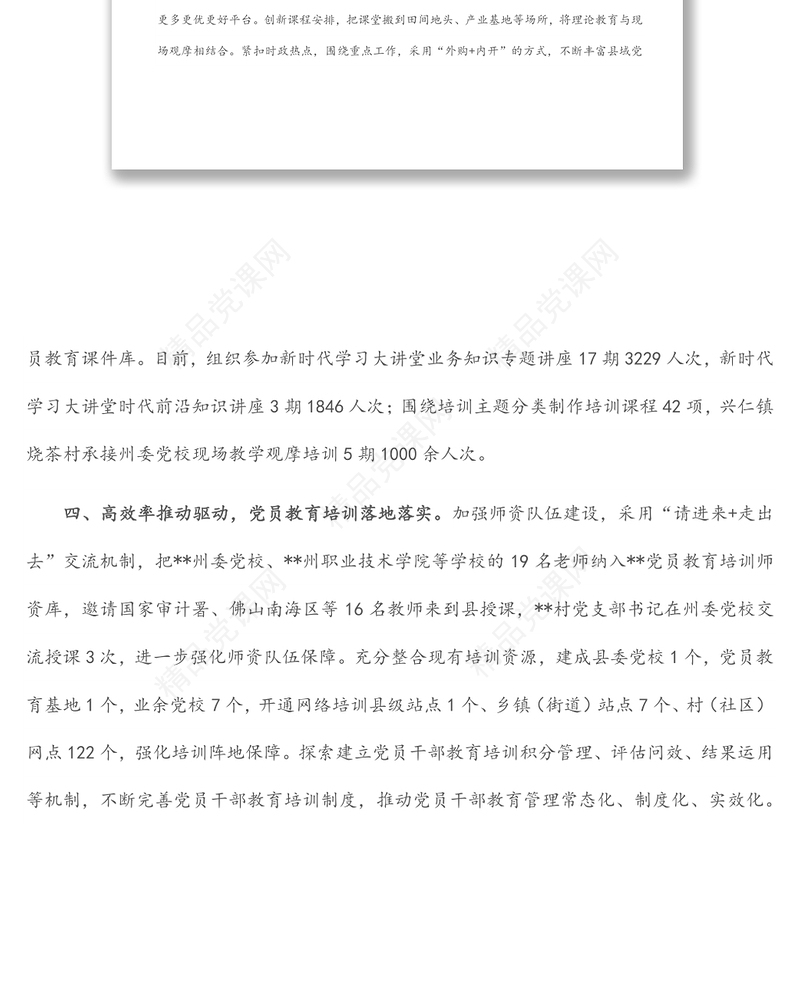 更多更优更好平台。创新课程安排，把课堂搬到田间地头、产业基地等场所，将理论教育与现场观摩相结合。紧扣时政热点，围绕重点工作，采用“外购+内开”的方式，不断丰富县域党

精品党课网

员教育课件库。目前，组织参加新时代学习大讲堂业务知识专题讲座 17 期 3229 人次，新时代学习大讲堂时代前沿知识讲座 3 期 1846 人次；围绕培训主题分类制作培训课程 42 项，兴仁镇烧茶村承接州委党校现场教学观摩培训 5 期 1000 余人次。

四、高效率推动驱动，党员教育培训落地落实。加强师资队伍建设，采用“请进来+走出去”交流机制，把**州委党校、**州职业技术学院等学校的 19 名老师纳入**党员教育培训师资库，邀请国家审计署、佛山南海区等 16 名教师来到县授课，**村党支部书记在州委党校交流授课 3 次，进一步强化师资队伍保障。充分整合现有培训资源，建成县委党校 1 个，党员教育基地 1 个，业余党校 7 个，开通网络培训县级站点 1 个、乡镇（街道）站点 7 个、村（社区）网点 122 个，强化培训阵地保障。探索建立党员干部教育培训积分管理、评估问效、结果运用等机制，不断完善党员干部教育培训制度，推动党员干部教育管理常态化、制度化、实效化。